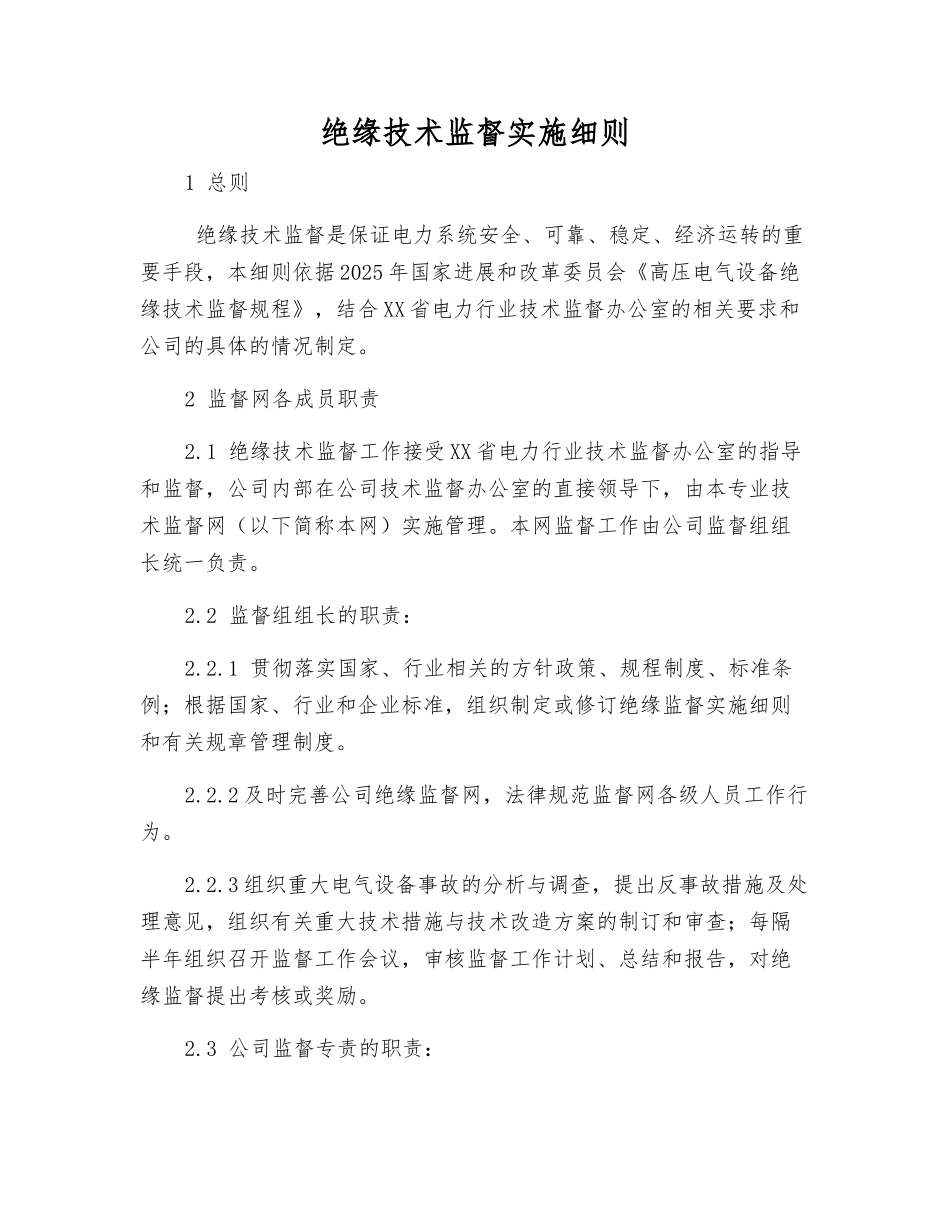 绝缘技术监督实施细则

1 总则

绝缘技术监督是保证电力系统安全、可靠、稳定、经济运转的重要手段，本细则依据2025年国家进展和改革委员会《高压电气设备绝缘技术监督规程》，结合XX省电力行业技术监督办公室的相关要求和公司的具体的情况制定。

2 监督网各成员职责

2.1 绝缘技术监督工作接受XX省电力行业技术监督办公室的指导和监督，公司内部在公司技术监督办公室的直接领导下，由本专业技术监督网（以下简称本网）实施管理。本网监督工作由公司监督组组长统一负责。

2.2 监督组组长的职责：

2.2.1 贯彻落实国家、行业相关的方针政策、规程制度、标准条例；根据国家、行业和企业标准，组织制定或修订绝缘监督实施细则和有关规章管理制度。

2.2.2及时完善公司绝缘监督网，法律规范监督网各级人员工作行为。

2.2.3组织重大电气设备事故的分析与调查，提出反事故措施及处理意见，组织有关重大技术措施与技术改造方案的制订和审查；每隔半年组织召开监督工作会议，审核监督工作计划、总结和报告，对绝缘监督提出考核或奖励。

2.3 公司监督专责的职责：